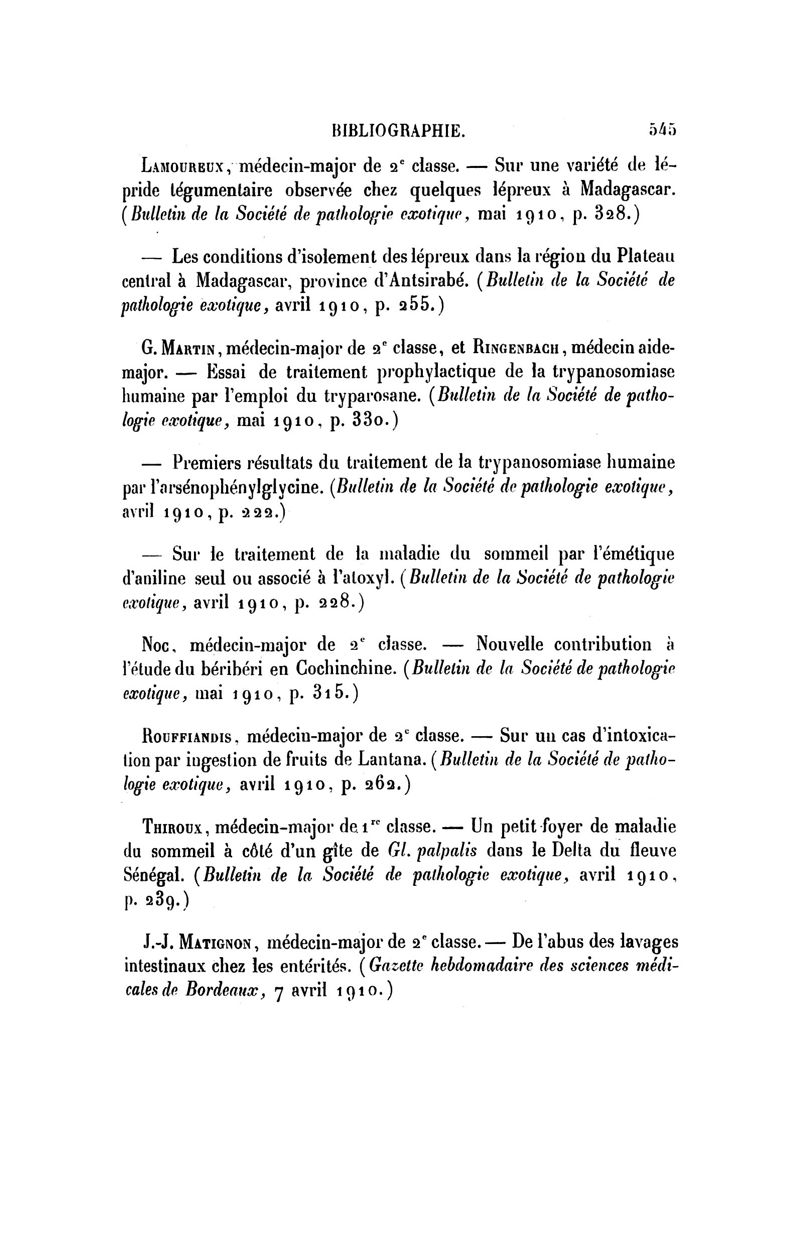 BIBLIOGRAPHIE. 545

Lamoureux, médecin-major de 2e classe. — Sur une variété de lépride tégumentaire observée chez quelques lépreux à Madagascar. (Bulletin de la Société de pathologie exotique, mai 1910, p. 328.)

— Les conditions d'isolement des lépreux dans la région du Plateau central à Madagascar, province d'Antsirabé. (Bulletin de la Société de pathologie exotique, avril 1910, p. 255.)

G. Martin, médecin-major de 2e classe, et Ringenbach, médecin aide-major. — Essai de traitement prophylactique de la trypanosomiase humaine par l'emploi du tryparosane. (Bulletin de la Société de pathologie exotique, mai 1910, p. 330.)

— Premiers résultats du traitement de la trypanosomiase humaine par l'arsénophénylglycine. (Bulletin de la Société de pathologie exotique, avril 1910, p. 222.)

— Sur le traitement de la maladie du sommeil par l'émétique d'aniline seul ou associé à l'atoxyl. (Bulletin de la Société de pathologie exotique, avril 1910, p. 228.)

Noc, médecin-major de 2e classe. — Nouvelle contribution à l'étude du béribéri en Cochinchine. (Bulletin de la Société de pathologie exotique, mai 1910, p. 315.)

Rouffiandis, médecin-major de 2e classe. — Sur un cas d'intoxication par ingestion de fruits de Lantana. (Bulletin de la Société de pathologie exotique, avril 1910, p. 262.)

Thiroux, médecin-major de 1re classe. — Un petit foyer de maladie du sommeil à côté d'un gîte de Gl. palpalis dans le Delta du fleuve Sénégal. (Bulletin de la Société de pathologie exotique, avril 1910, p. 239.)

J.-J. Matignon, médecin-major de 2e classe. — De l'abus des lavages intestinaux chez les entérités. (Gazette hebdomadaire des sciences médicales de Bordeaux, 7 avril 1910.)